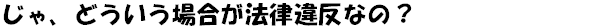 じゃ、どういう場合が法律違反なの？